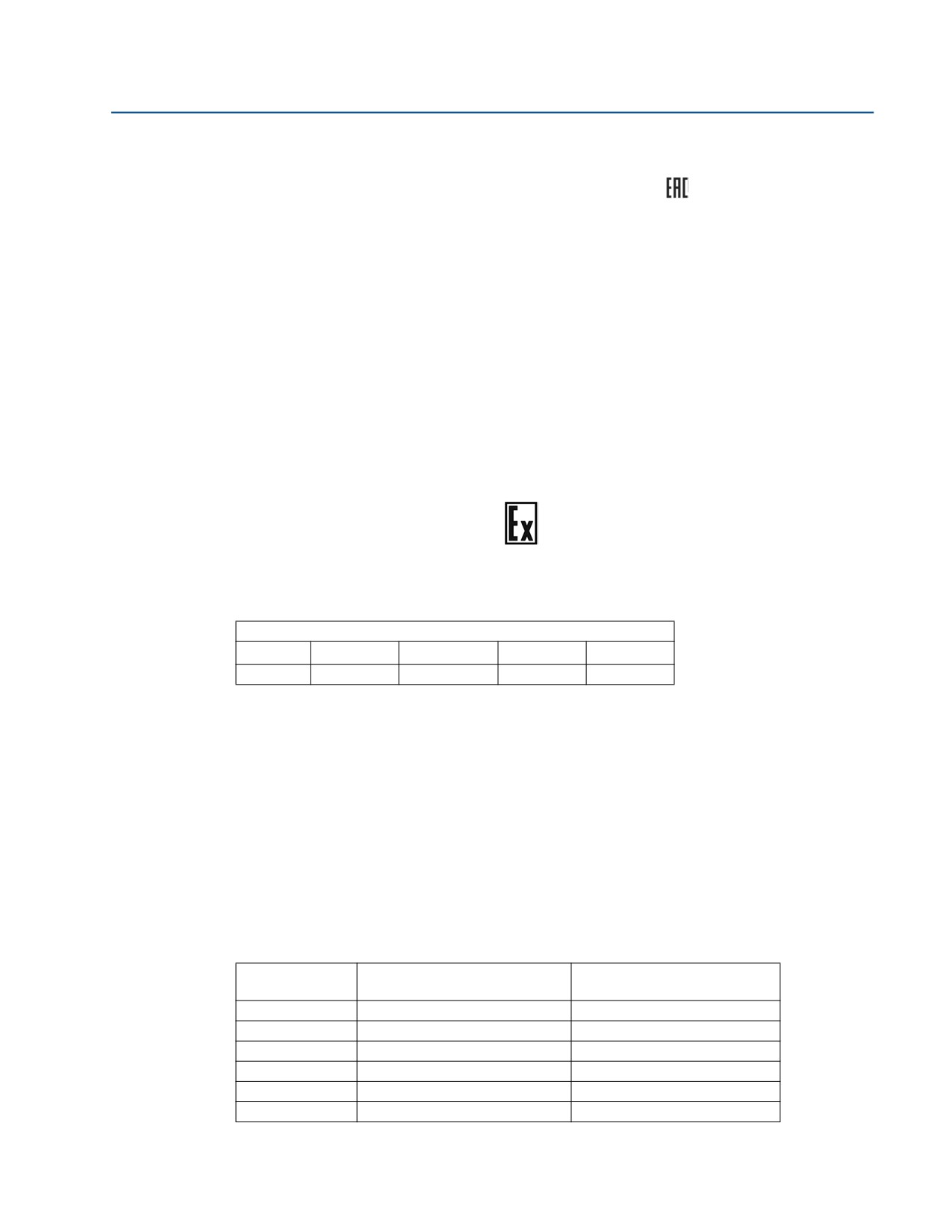 EAC

Ex